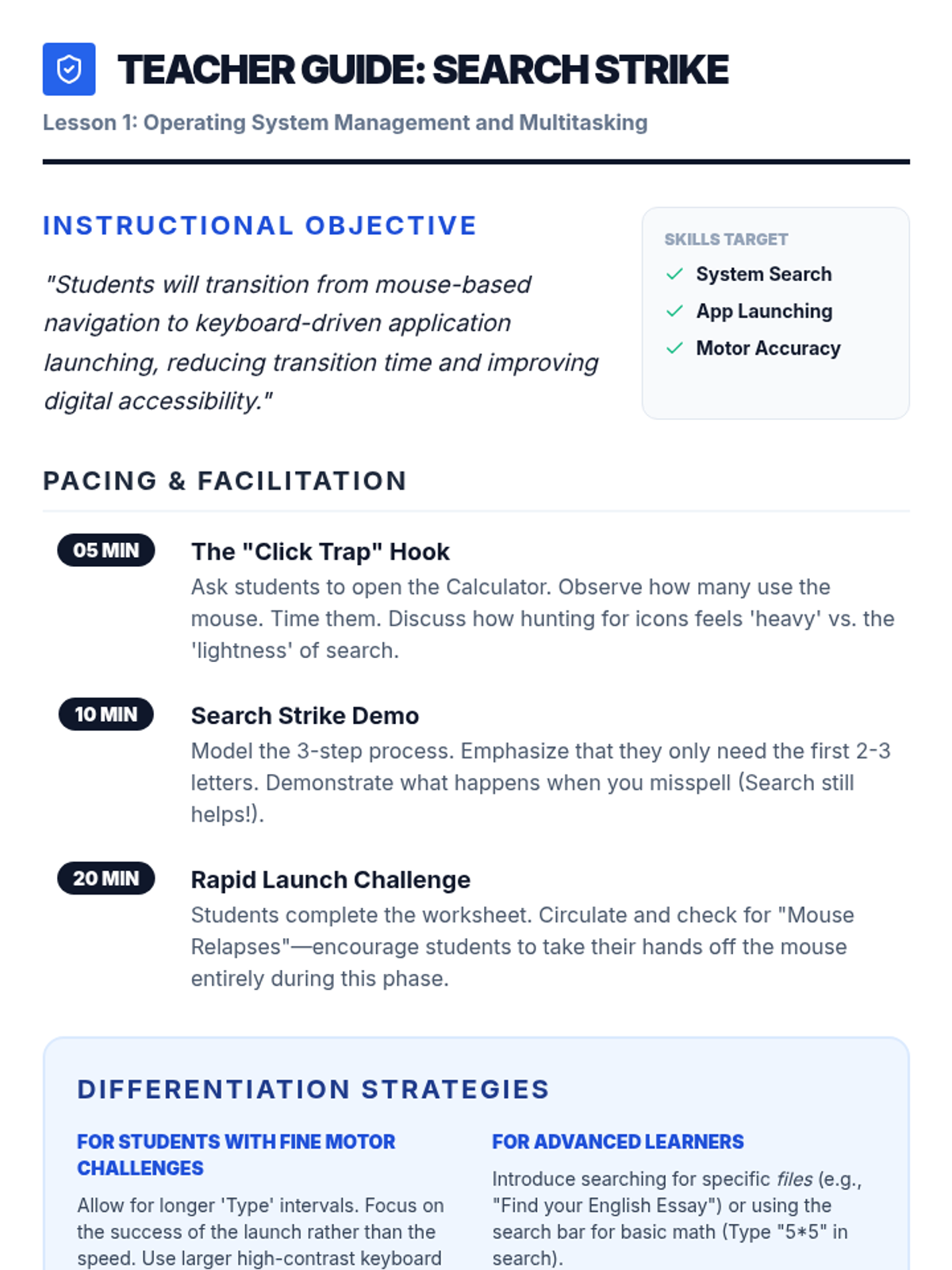 TEACHER GUIDE: SEARCH STRIKE

Lesson 1: Operating System Management and Multitasking

INSTRUCTIONAL OBJECTIVE

"Students will transition from mouse-based navigation to keyboard-driven application launching, reducing transition time and improving digital accessibility."

SKILLS TARGET
System Search
App Launching
Motor Accuracy

PACING & FACILITATION

05 MIN
The "Click Trap" Hook
Ask students to open the Calculator. Observe how many use the mouse. Time them. Discuss how hunting for icons feels 'heavy' vs. the 'lightness' of search.

10 MIN
Search Strike Demo
Model the 3-step process. Emphasize that they only need the first 2-3 letters. Demonstrate what happens when you misspell (Search still helps!).

20 MIN
Rapid Launch Challenge
Students complete the worksheet. Circulate and check for "Mouse Relapses"—encourage students to take their hands off the mouse entirely during this phase.

DIFFERENTIATION STRATEGIES

FOR STUDENTS WITH FINE MOTOR CHALLENGES
Allow for longer 'Type' intervals. Focus on the success of the launch rather than the speed. Use larger high-contrast keyboard

FOR ADVANCED LEARNERS
Introduce searching for specific files (e.g., "Find your English Essay") or using the search bar for basic math (Type "5*5" in search).